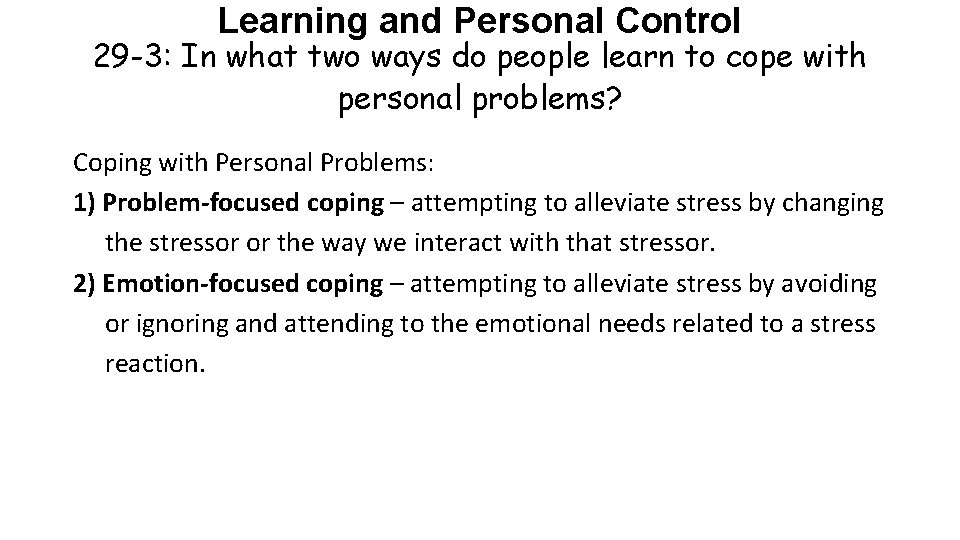 Learning and Personal Control
29-3: In what two ways do people learn to cope with personal problems?

Coping with Personal Problems:
1) Problem-focused coping – attempting to alleviate stress by changing the stressor or the way we interact with that stressor.
2) Emotion-focused coping – attempting to alleviate stress by avoiding or ignoring and attending to the emotional needs related to a stress reaction.